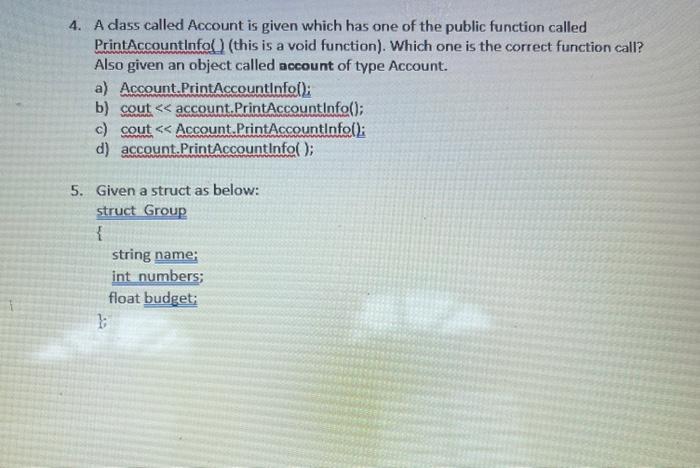 4. A class called Account is given which has one of the public function called PrintAccountInfo( ) (this is a void function). Which one is the correct function call? Also given an object called account of type Account.

a) Account.PrintAccountInfo();
b) cout << account.PrintAccountInfo();
c) cout << Account.PrintAccountInfo();
d) account.PrintAccountInfo( );

5. Given a struct as below:
struct Group
{
string name;
int numbers;
float budget;
};